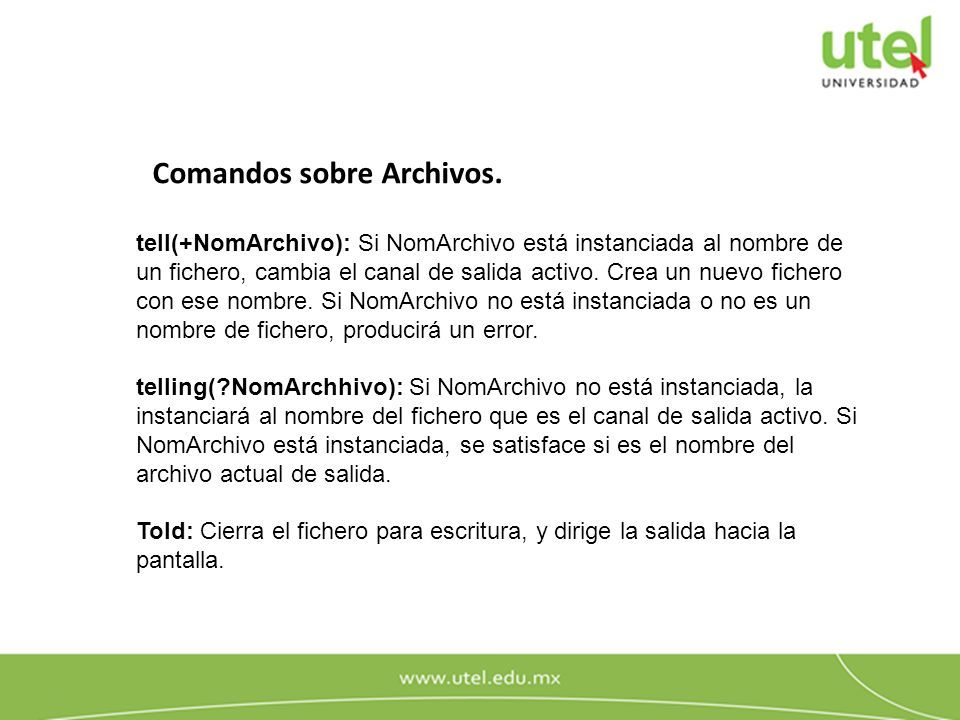 utel
UNIVERSIDAD

Comandos sobre Archivos.

tell(+NomArchivo): Si NomArchivo está instanciada al nombre de un fichero, cambia el canal de salida activo. Crea un nuevo fichero con ese nombre. Si NomArchivo no está instanciada o no es un nombre de fichero, producirá un error.

telling(?NomArchhivo): Si NomArchivo no está instanciada, la instanciará al nombre del fichero que es el canal de salida activo. Si NomArchivo está instanciada, se satisface si es el nombre del archivo actual de salida.

Told: Cierra el fichero para escritura, y dirige la salida hacia la pantalla.

www.utel.edu.mx